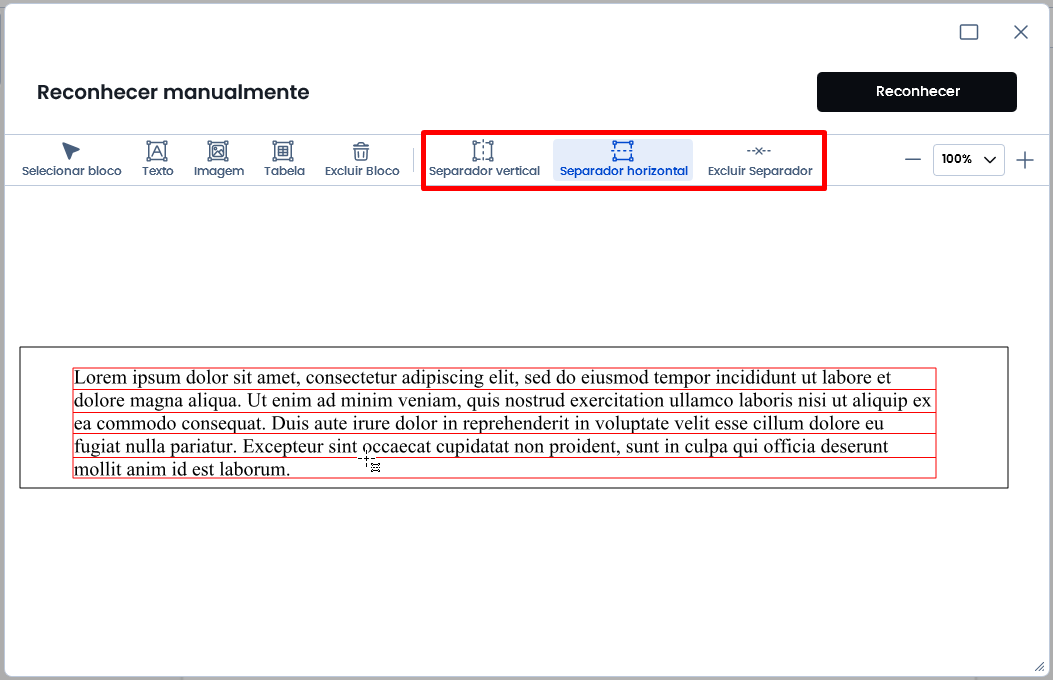 Reconhecer manualmente

Reconhecer

Selecionar bloco
Texto
Imagem
Tabela
Excluir Bloco
Separador vertical
Separador horizontal
Excluir Separador

100%

Lorem ipsum dolor sit amet, consectetur adipiscing elit, sed do eiusmod tempor incididunt ut labore et dolore magna aliqua. Ut enim ad minim veniam, quis nostrud exercitation ullamco laboris nisi ut aliquip ex ea commodo consequat. Duis aute irure dolor in reprehenderit in voluptate velit esse cillum dolore eu fugiat nulla pariatur. Excepteur sint occaecat cupidatat non proident, sunt in culpa qui officia deserunt mollit anim id est laborum.